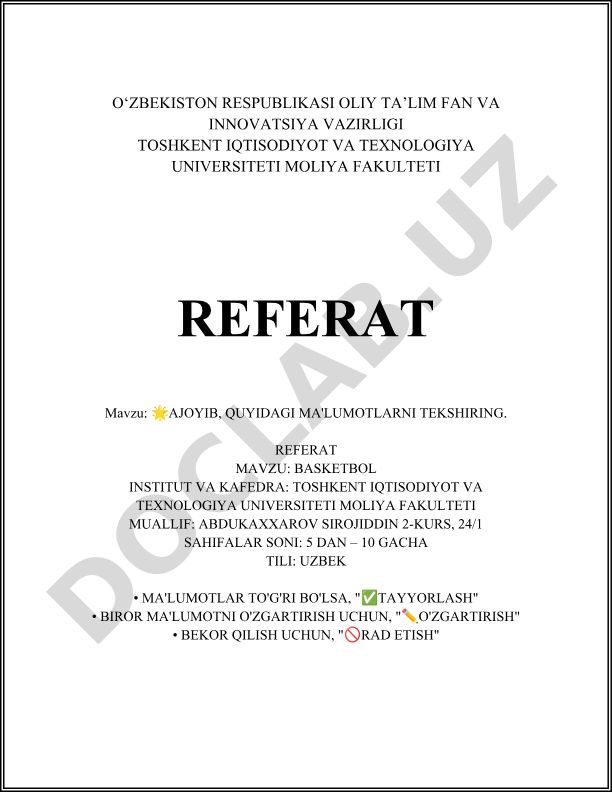 O‘ZBEKISTON RESPUBLIKASI OLIY TA’LIM FAN VA INNOVATSIYA VAZIRLIGI
TOSHKENT IQTISODIYOT VA TEXNOLOGIYA UNIVERSITETI MOLIYA FAKULTETI

REFERAT

Mavzu: 🌟AJOYIB, QUYIDAGI MA'LUMOTLARNI TEKSHIRING.

REFERAT
MAVZU: BASKETBOL
INSTITUT VA KAFEDRA: TOSHKENT IQTISODIYOT VA TEXNOLOGIYA UNIVERSITETI MOLIYA FAKULTETI
MUALLIF: ABDUKAXXAROV SIROJIDDIN 2-KURS, 24/1
SAHIFALAR SONI: 5 DAN – 10 GACHA
TILI: UZBEK

• MA'LUMOTLAR TO'G'RI BO'LSA, "✅TAYYORLASH"
• BIROR MA'LUMOTNI O'ZGARTIRISH UCHUN, "✏️O'ZGARTIRISH"
• BEKOR QILISH UCHUN, "🚫RAD ETISH"

DOCLAB.UZ